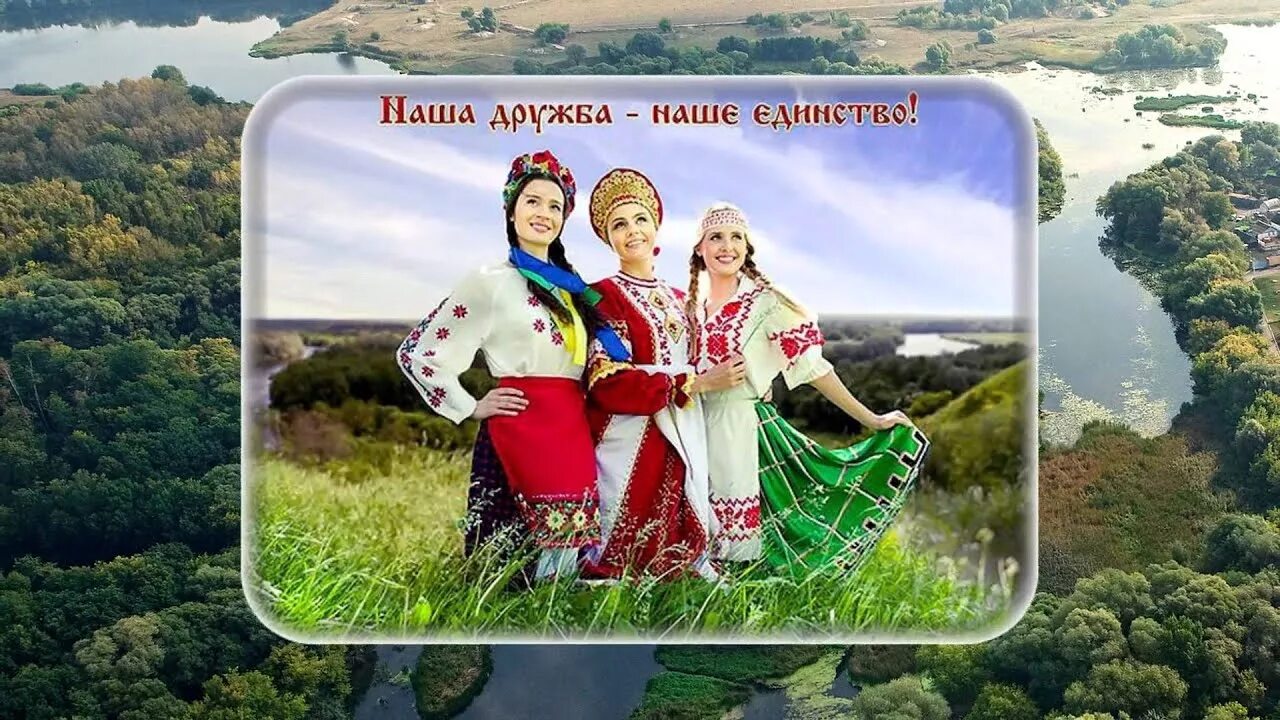 Наша дружба - наше единство!